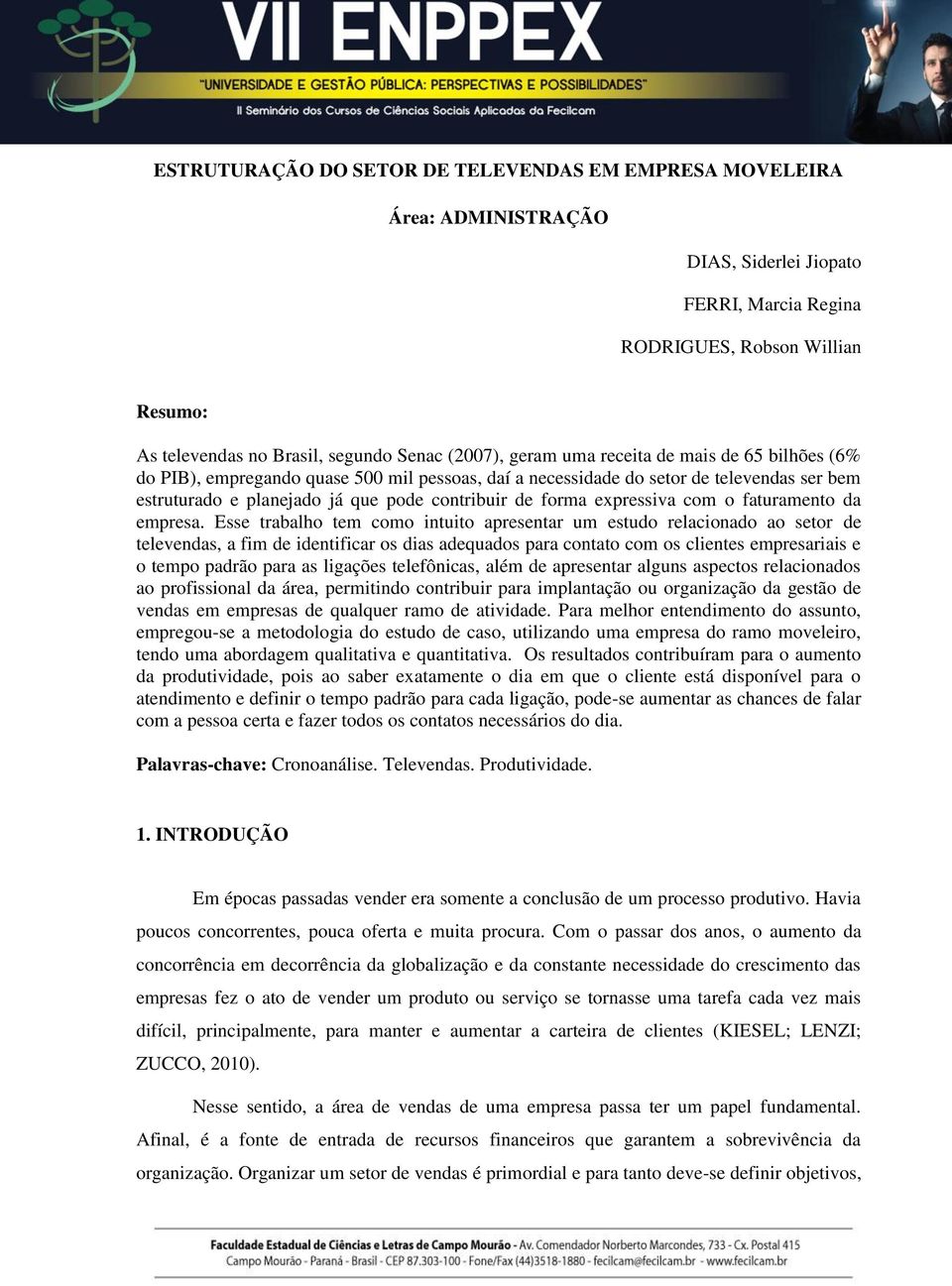 VII ENPPEX
"UNIVERSIDADE E GESTÃO PÚBLICA: PERSPECTIVAS E POSSIBILIDADES"
II Seminário dos Cursos de Ciências Sociais Aplicadas da Fecilcam

ESTRUTURAÇÃO DO SETOR DE TELEVENDAS EM EMPRESA MOVELEIRA

Área: ADMINISTRAÇÃO

DIAS, Siderlei Jiopato

FERRI, Marcia Regina

RODRIGUES, Robson Willian

Resumo:

As televendas no Brasil, segundo Senac (2007), geram uma receita de mais de 65 bilhões (6% do PIB), empregando quase 500 mil pessoas, daí a necessidade do setor de televendas ser bem estruturado e planejado já que pode contribuir de forma expressiva com o faturamento da empresa. Esse trabalho tem como intuito apresentar um estudo relacionado ao setor de televendas, a fim de identificar os dias adequados para contato com os clientes empresariais e o tempo padrão para as ligações telefônicas, além de apresentar alguns aspectos relacionados ao profissional da área, permitindo contribuir para implantação ou organização da gestão de vendas em empresas de qualquer ramo de atividade. Para melhor entendimento do assunto, empregou-se a metodologia do estudo de caso, utilizando uma empresa do ramo moveleiro, tendo uma abordagem qualitativa e quantitativa. Os resultados contribuíram para o aumento da produtividade, pois ao saber exatamente o dia em que o cliente está disponível para o atendimento e definir o tempo padrão para cada ligação, pode-se aumentar as chances de falar com a pessoa certa e fazer todos os contatos necessários do dia.

Palavras-chave: Cronoanálise. Televendas. Produtividade.

1. INTRODUÇÃO

Em épocas passadas vender era somente a conclusão de um processo produtivo. Havia poucos concorrentes, pouca oferta e muita procura. Com o passar dos anos, o aumento da concorrência em decorrência da globalização e da constante necessidade do crescimento das empresas fez o ato de vender um produto ou serviço se tornasse uma tarefa cada vez mais difícil, principalmente, para manter e aumentar a carteira de clientes (KIESEL; LENZI; ZUCCO, 2010).

Nesse sentido, a área de vendas de uma empresa passa ter um papel fundamental. Afinal, é a fonte de entrada de recursos financeiros que garantem a sobrevivência da organização. Organizar um setor de vendas é primordial e para tanto deve-se definir objetivos,

Faculdade Estadual de Ciências e Letras de Campo Mourão - Av. Comendador Norberto Marcondes, 733 - Cx. Postal 415
Campo Mourão - Paraná - Brasil - CEP 87.303-100 - Fone/Fax (44)3518-1880 - fecilcam@fecilcam.br - www.fecilcam.br